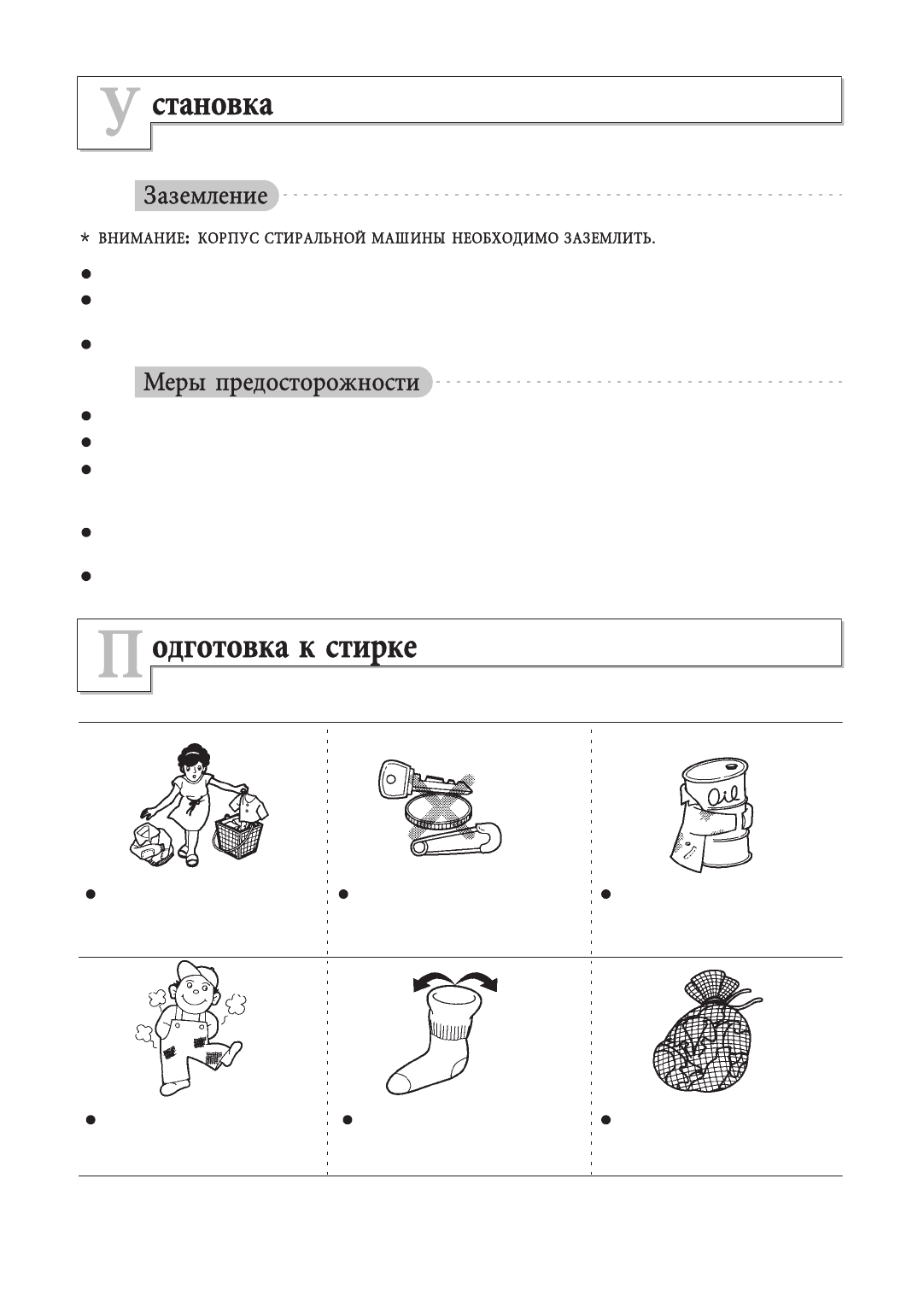 Установка

Заземление

* ВНИМАНИЕ: КОРПУС СТИРАЛЬНОЙ МАШИНЫ НЕОБХОДИМО ЗАЗЕМЛИТЬ.

Меры предосторожности

Подготовка к стирке

Oil